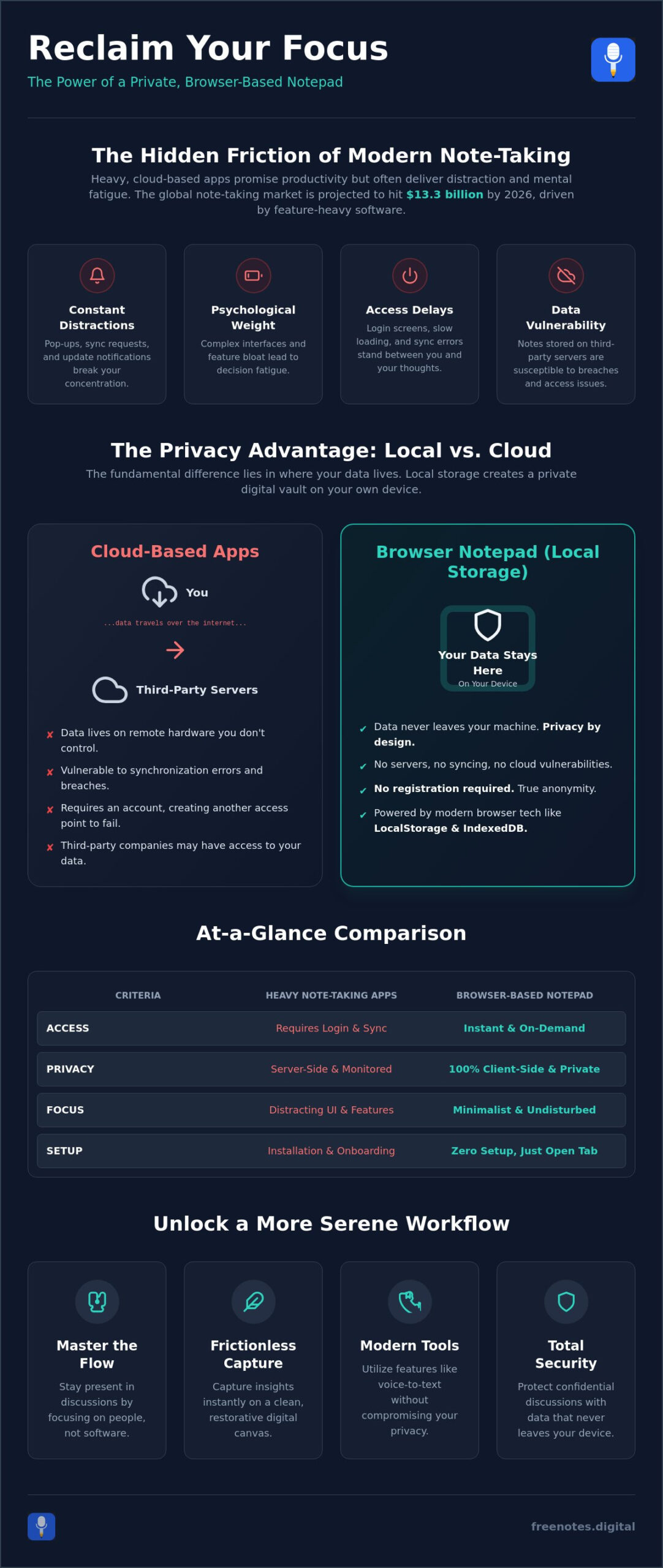 Reclaim Your Focus

The Power of a Private, Browser-Based Notepad

The Hidden Friction of Modern Note-Taking

Heavy, cloud-based apps promise productivity but often deliver distraction and mental fatigue. The global note-taking market is projected to hit $13.3 billion by 2026, driven by feature-heavy software.

Constant Distractions
Pop-ups, sync requests, and update notifications break your concentration.

Psychological Weight
Complex interfaces and feature bloat lead to decision fatigue.

Access Delays
Login screens, slow loading, and sync errors stand between you and your thoughts.

Data Vulnerability
Notes stored on third-party servers are susceptible to breaches and access issues.

The Privacy Advantage: Local vs. Cloud

The fundamental difference lies in where your data lives. Local storage creates a private digital vault on your own device.

Cloud-Based Apps

You

...data travels over the internet...

Third-Party Servers

✘ Data lives on remote hardware you don't control.
✘ Vulnerable to synchronization errors and breaches.
✘ Requires an account, creating another access point to fail.
✘ Third-party companies may have access to your data.

Browser Notepad (Local Storage)

Your Data Stays Here
On Your Device

✔ Data never leaves your machine. Privacy by design.
✔ No servers, no syncing, no cloud vulnerabilities.
✔ No registration required. True anonymity.
✔ Powered by modern browser tech like LocalStorage & IndexedDB.

At-a-Glance Comparison

| CRITERIA | HEAVY NOTE-TAKING APPS | BROWSER-BASED NOTEPAD |
|---|---|---|
| ACCESS | Requires Login & Sync | Instant & On-Demand |
| PRIVACY | Server-Side & Monitored | 100% Client-Side & Private |
| FOCUS | Distracting UI & Features | Minimalist & Undisturbed |
| SETUP | Installation & Onboarding | Zero Setup, Just Open Tab |

Unlock a More Serene Workflow

Master the Flow
Stay present in discussions by focusing on people, not software.

Frictionless Capture
Capture insights instantly on a clean, restorative digital canvas.

Modern Tools
Utilize features like voice-to-text without compromising your privacy.

Total Security
Protect confidential discussions with data that never leaves your device.

freenotes.digital